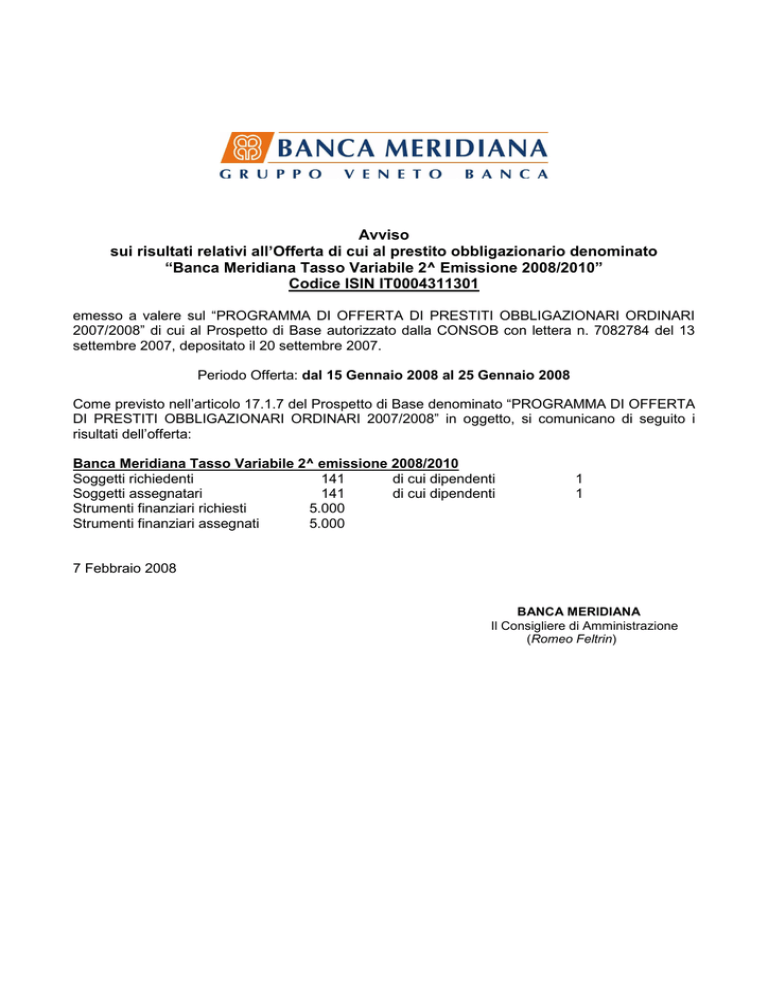 BANCA MERIDIANA
GRUPPO VENETO BANCA

Avviso
sui risultati relativi all'Offerta di cui al prestito obbligazionario denominato
"Banca Meridiana Tasso Variabile 2^ Emissione 2008/2010"
Codice ISIN IT0004311301

emesso a valere sul "PROGRAMMA DI OFFERTA DI PRESTITI OBBLIGAZIONARI ORDINARI 2007/2008" di cui al Prospetto di Base autorizzato dalla CONSOB con lettera n. 7082784 del 13 settembre 2007, depositato il 20 settembre 2007.

Periodo Offerta: dal 15 Gennaio 2008 al 25 Gennaio 2008

Come previsto nell'articolo 17.1.7 del Prospetto di Base denominato "PROGRAMMA DI OFFERTA DI PRESTITI OBBLIGAZIONARI ORDINARI 2007/2008" in oggetto, si comunicano di seguito i risultati dell'offerta:

Banca Meridiana Tasso Variabile 2^ emissione 2008/2010

| | | | |
|---|---|---|---|
| Soggetti richiedenti | 141 | di cui dipendenti | 1 |
| Soggetti assegnatari | 141 | di cui dipendenti | 1 |
| Strumenti finanziari richiesti | 5.000 | | |
| Strumenti finanziari assegnati | 5.000 | | |

7 Febbraio 2008

BANCA MERIDIANA
Il Consigliere di Amministrazione
(Romeo Feltrin)